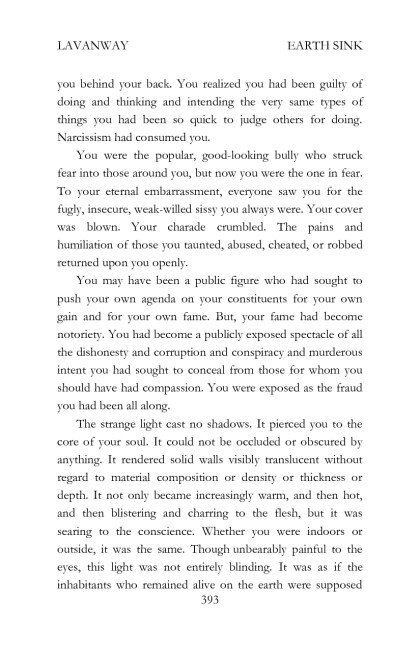 LAVANWAY EARTH SINK

you behind your back. You realized you had been guilty of doing and thinking and intending the very same types of things you had been so quick to judge others for doing. Narcissism had consumed you.

You were the popular, good-looking bully who struck fear into those around you, but now you were the one in fear. To your eternal embarrassment, everyone saw you for the fugly, insecure, weak-willed sissy you always were. Your cover was blown. Your charade crumbled. The pains and humiliation of those you taunted, abused, cheated, or robbed returned upon you openly.

You may have been a public figure who had sought to push your own agenda on your constituents for your own gain and for your own fame. But, your fame had become notoriety. You had become a publicly exposed spectacle of all the dishonesty and corruption and conspiracy and murderous intent you had sought to conceal from those for whom you should have had compassion. You were exposed as the fraud you had been all along.

The strange light cast no shadows. It pierced you to the core of your soul. It could not be occluded or obscured by anything. It rendered solid walls visibly translucent without regard to material composition or density or thickness or depth. It not only became increasingly warm, and then hot, and then blistering and charring to the flesh, but it was searing to the conscience. Whether you were indoors or outside, it was the same. Though unbearably painful to the eyes, this light was not entirely blinding. It was as if the inhabitants who remained alive on the earth were supposed

393